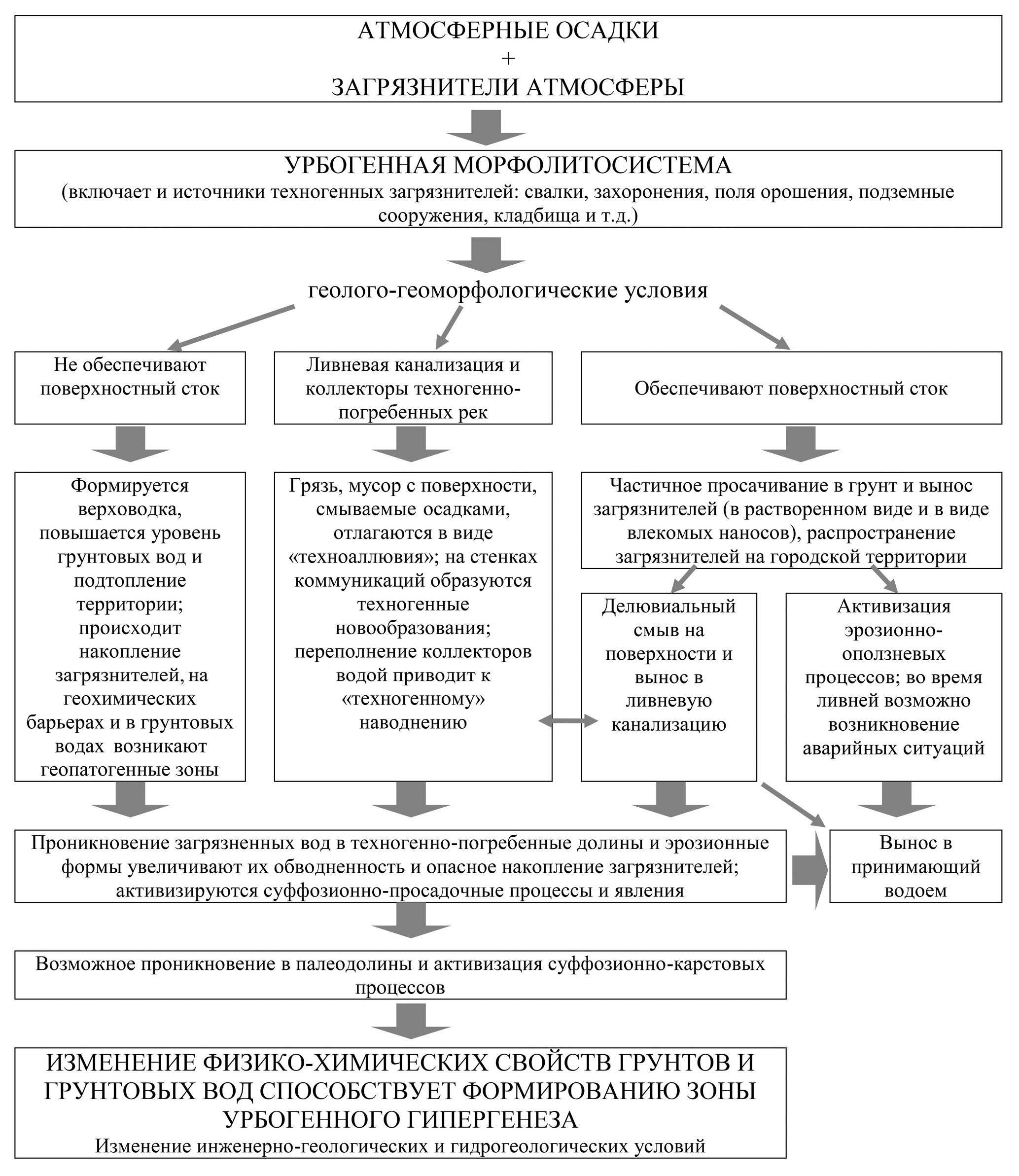 АТМОСФЕРНЫЕ ОСАДКИ
+
ЗАГРЯЗНИТЕЛИ АТМОСФЕРЫ

УРБОГЕННАЯ МОРФОЛИТОСИСТЕМА
(включает и источники техногенных загрязнителей: свалки, захоронения, поля орошения, подземные сооружения, кладбища и т.д.)

геолого-геоморфологические условия

Не обеспечивают поверхностный сток

Ливневая канализация и коллекторы техногенно-погребенных рек

Обеспечивают поверхностный сток

Формируется верховодка, повышается уровень грунтовых вод и подтопление территории; происходит накопление загрязнителей, на геохимических барьерах и в грунтовых водах возникают геопатогенные зоны

Грязь, мусор с поверхности, смываемые осадками, отлагаются в виде «техноаллювия»; на стенках коммуникаций образуются техногенные новообразования; переполнение коллекторов водой приводит к «техногенному» наводнению

Частичное просачивание в грунт и вынос загрязнителей (в растворенном виде и в виде влекомых наносов), распространение загрязнителей на городской территории

Делювиальный смыв на поверхности и вынос в ливневую канализацию

Активизация эрозионно-оползневых процессов; во время ливней возможно возникновение аварийных ситуаций

Проникновение загрязненных вод в техногенно-погребенные долины и эрозионные формы увеличивают их обводненность и опасное накопление загрязнителей; активизируются суффозионно-просадочные процессы и явления

Вынос в принимающий водоем

Возможное проникновение в палеодолины и активизация суффозионно-карстовых процессов

ИЗМЕНЕНИЕ ФИЗИКО-ХИМИЧЕСКИХ СВОЙСТВ ГРУНТОВ И ГРУНТОВЫХ ВОД СПОСОБСТВУЕТ ФОРМИРОВАНИЮ ЗОНЫ УРБОГЕННОГО ГИПЕРГЕНЕЗА
Изменение инженерно-геологических и гидрогеологических условий